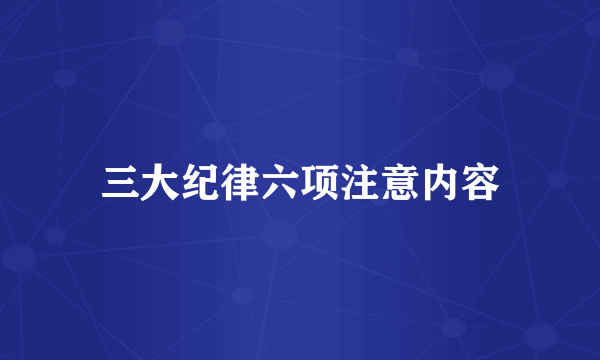 三大纪律六项注意内容